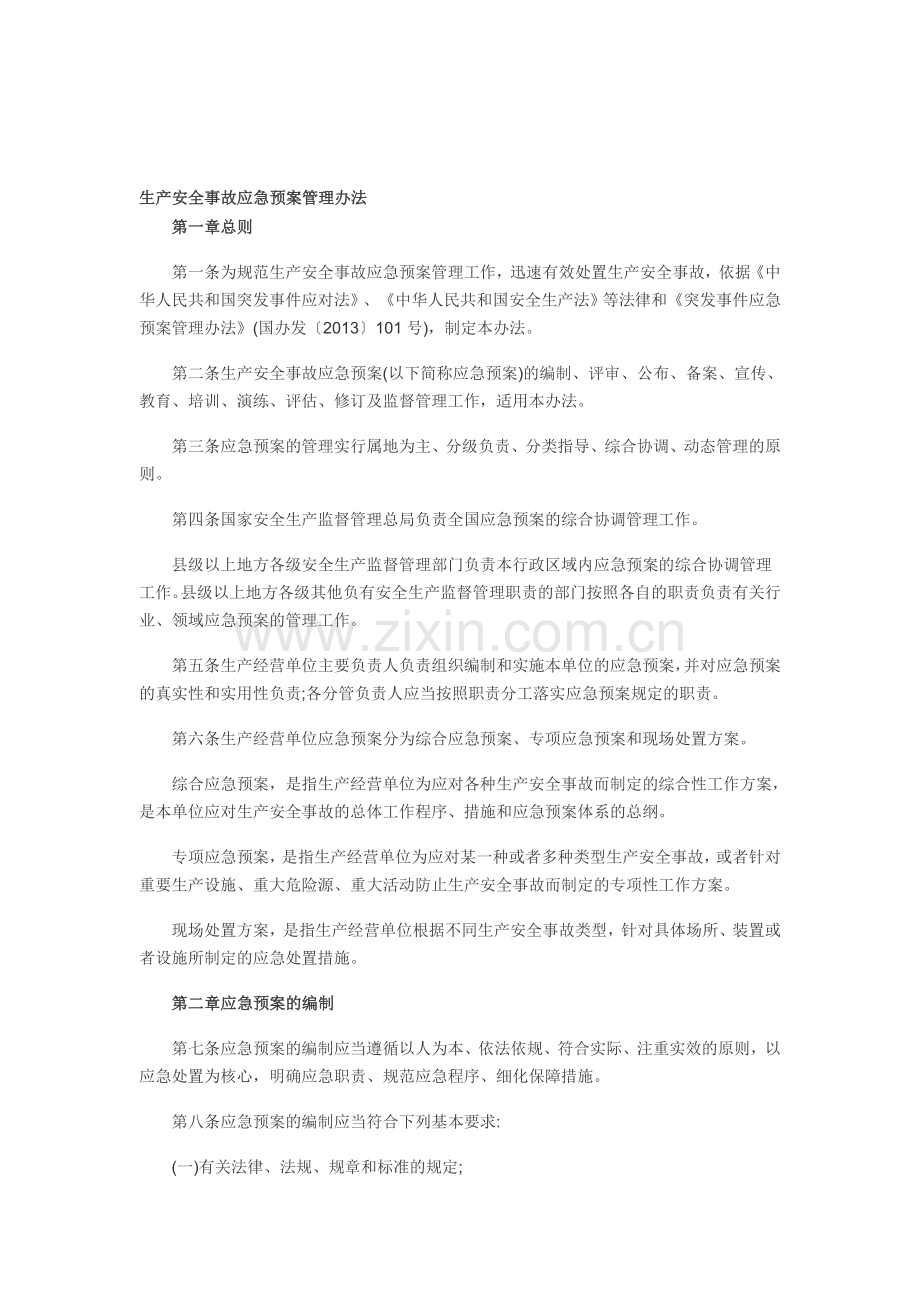 生产安全事故应急预案管理办法

第一章总则

第一条为规范生产安全事故应急预案管理工作，迅速有效处置生产安全事故，依据《中华人民共和国突发事件应对法》、《中华人民共和国安全生产法》等法律和《突发事件应急预案管理办法》(国办发〔2013〕101号)，制定本办法。

第二条生产安全事故应急预案(以下简称应急预案)的编制、评审、公布、备案、宣传、教育、培训、演练、评估、修订及监督管理工作，适用本办法。

第三条应急预案的管理实行属地为主、分级负责、分类指导、综合协调、动态管理的原则。

第四条国家安全生产监督管理总局负责全国应急预案的综合协调管理工作。

县级以上地方各级安全生产监督管理部门负责本行政区域内应急预案的综合协调管理工作。县级以上地方各级其他负有安全生产监督管理职责的部门按照各自的职责负责有关行业、领域应急预案的管理工作。

第五条生产经营单位主要负责人负责组织编制和实施本单位的应急预案，并对应急预案的真实性和实用性负责;各分管负责人应当按照职责分工落实应急预案规定的职责。

第六条生产经营单位应急预案分为综合应急预案、专项应急预案和现场处置方案。

综合应急预案，是指生产经营单位为应对各种生产安全事故而制定的综合性工作方案，是本单位应对生产安全事故的总体工作程序、措施和应急预案体系的总纲。

专项应急预案，是指生产经营单位为应对某一种或者多种类型生产安全事故，或者针对重要生产设施、重大危险源、重大活动防止生产安全事故而制定的专项性工作方案。

现场处置方案，是指生产经营单位根据不同生产安全事故类型，针对具体场所、装置或者设施所制定的应急处置措施。

第二章应急预案的编制

第七条应急预案的编制应当遵循以人为本、依法依规、符合实际、注重实效的原则，以应急处置为核心，明确应急职责、规范应急程序、细化保障措施。

第八条应急预案的编制应当符合下列基本要求:

(一)有关法律、法规、规章和标准的规定;

www.zixin.com.cn